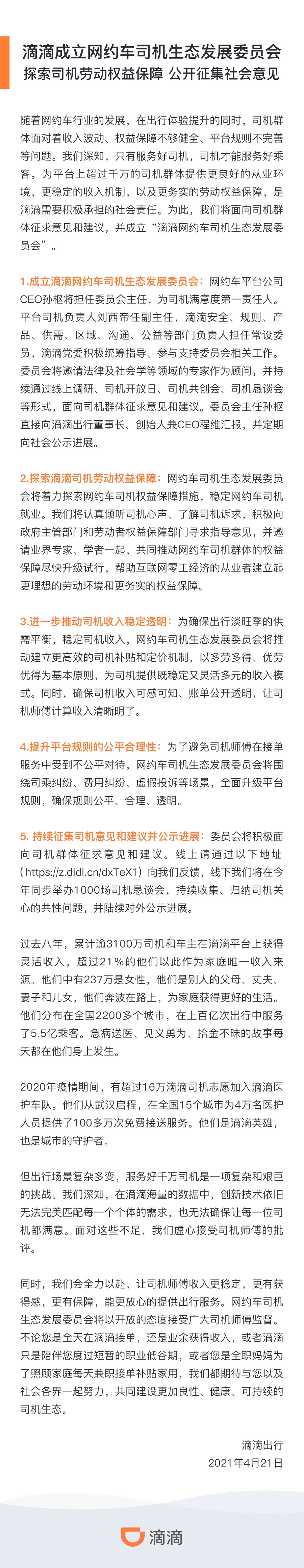 滴滴成立网约车司机生态发展委员会
探索司机劳动权益保障 公开征集社会意见

随着网约车行业的发展，在出行体验提升的同时，司机群体面对着收入波动、权益保障不够健全、平台规则不完善等问题。我们深知，只有服务好司机，司机才能服务好乘客。为平台上超过千万的司机群体提供更良好的从业环境，更稳定的收入机制，以及更务实的劳动权益保障，是滴滴需要积极承担的社会责任。为此，我们将面向司机群体征求意见和建议，并成立“滴滴网约车司机生态发展委员会”。

1.成立滴滴网约车司机生态发展委员会：网约车平台公司CEO孙枢将担任委员会主任，为司机满意度第一责任人。平台司机负责人刘西帝任副主任，滴滴安全、规则、产品、供需、区域、沟通、公益等部门负责人担任常设委员，滴滴党委积极统筹指导、参与支持委员会相关工作。委员会将邀请法律及社会学等领域的专家作为顾问，并持续通过线上调研、司机开放日、司机共创会、司机恳谈会等形式，面向司机群体征求意见和建议。委员会主任孙枢直接向滴滴出行董事长、创始人兼CEO程维汇报，并定期向社会公示进展。

2.探索滴滴司机劳动权益保障：网约车司机生态发展委员会将着力探索网约车司机权益保障措施，稳定网约车司机就业。我们将认真倾听司机心声、了解司机诉求，积极向政府主管部门和劳动者权益保障部门寻求指导意见，并邀请业界专家、学者一起，共同推动网约车司机群体的权益保障尽快升级试行，帮助互联网零工经济的从业者建立起更理想的劳动环境和更务实的权益保障。

3.进一步推动司机收入稳定透明：为确保出行淡旺季的供需平衡，稳定司机收入，网约车司机生态发展委员会将推动建立更高效的司机补贴和定价机制，以多劳多得、优劳优得为基本原则，为司机提供既稳定又灵活多元的收入模式。同时，确保司机收入可感可知、账单公开透明，让司机师傅计算收入清晰明了。

4.提升平台规则的公平合理性：为了避免司机师傅在接单服务中受到不公平对待，网约车司机生态发展委员会将围绕司乘纠纷、费用纠纷、虚假投诉等场景，全面升级平台规则，确保规则公平、合理、透明。

5. 持续征集司机意见和建议并公示进展：委员会将积极面向司机群体征求意见和建议。线上请通过以下地址（https://z.didi.cn/dxTeX1）向我们反馈，线下我们将在今年同步举办1000场司机恳谈会，持续收集、归纳司机关心的共性问题，并陆续对外公示进展。

过去八年，累计逾3100万司机和车主在滴滴平台上获得灵活收入，超过21%的他们以此作为家庭唯一收入来源。他们中有237万是女性，他们是别人的父母、丈夫、妻子和儿女，他们奔波在路上，为家庭获得更好的生活。他们分布在全国2200多个城市，在上百亿次出行中服务了5.5亿乘客。急病送医、见义勇为、拾金不昧的故事每天都在他们身上发生。

2020年疫情期间，有超过16万滴滴司机志愿加入滴滴医护车队。他们从武汉启程，在全国15个城市为4万名医护人员提供了100多万次免费接送服务。他们是滴滴英雄，也是城市的守护者。

但出行场景复杂多变，服务好千万司机是一项复杂和艰巨的挑战。我们深知，在滴滴海量的数据中，创新技术依旧无法完美匹配每一个个体的需求，也无法确保让每一位司机都满意。面对这些不足，我们虚心接受司机师傅的批评。

同时，我们会全力以赴，让司机师傅收入更稳定，更有获得感，更有保障，能更放心的提供出行服务。网约车司机生态发展委员会将以开放的态度接受广大司机师傅监督。不论您是全天在滴滴接单，还是业余获得收入，或者滴滴只是陪伴您度过短暂的职业低谷期，或者您是全职妈妈为了照顾家庭每天兼职接单补贴家用，我们都期待与您以及社会各界一起努力，共同建设更加良性、健康、可持续的司机生态。

滴滴出行
2021年4月21日

滴滴